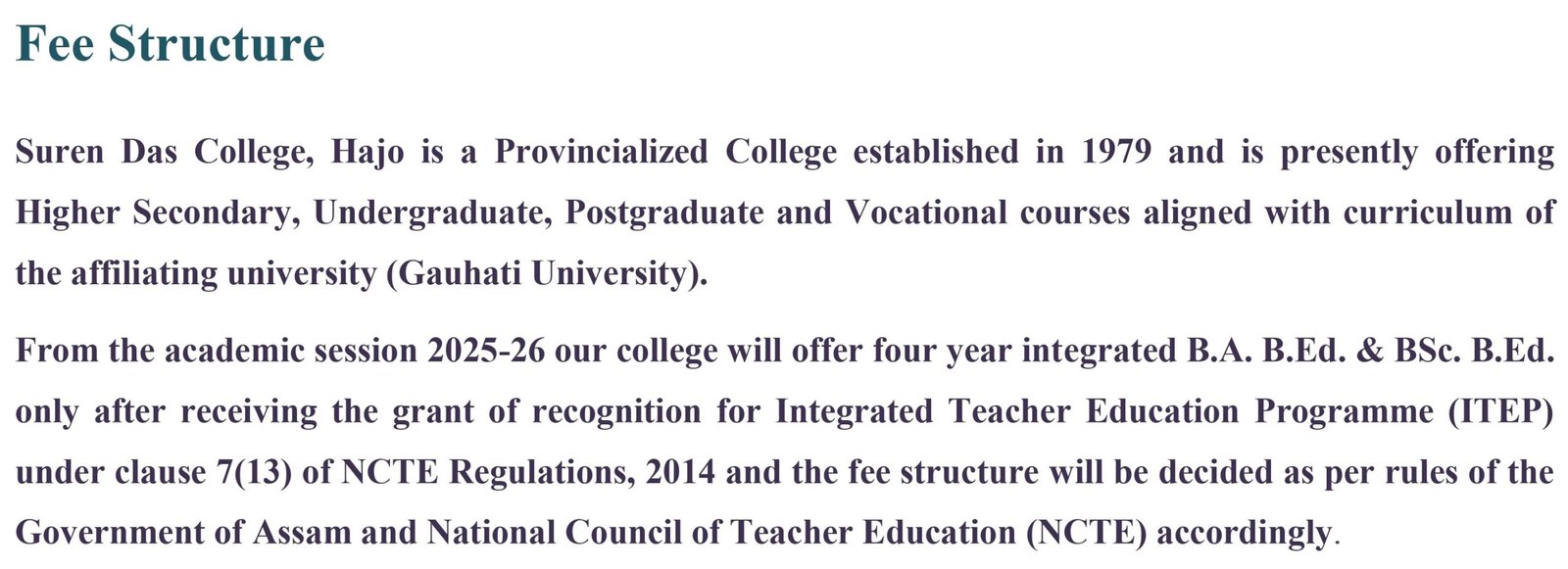 Fee Structure

Suren Das College, Hajo is a Provincialized College established in 1979 and is presently offering Higher Secondary, Undergraduate, Postgraduate and Vocational courses aligned with curriculum of the affiliating university (Gauhati University).

From the academic session 2025-26 our college will offer four year integrated B.A. B.Ed. & BSc. B.Ed. only after receiving the grant of recognition for Integrated Teacher Education Programme (ITEP) under clause 7(13) of NCTE Regulations, 2014 and the fee structure will be decided as per rules of the Government of Assam and National Council of Teacher Education (NCTE) accordingly.